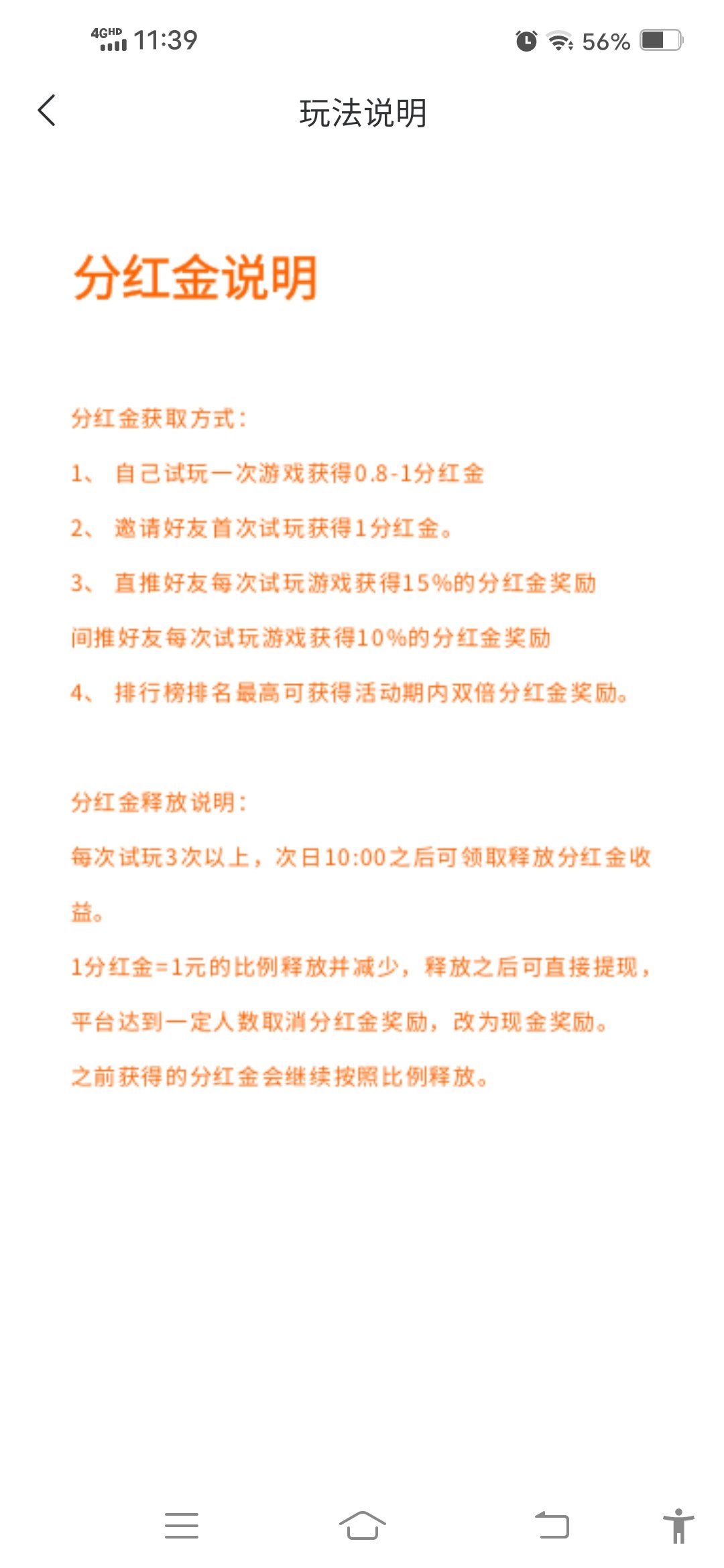 4GHD 11:39

56%

玩法说明

分红金说明

分红金获取方式：

1、 自己试玩一次游戏获得0.8-1分红金

2、 邀请好友首次试玩获得1分红金。

3、 直推好友每次试玩游戏获得15%的分红金奖励

间推好友每次试玩游戏获得10%的分红金奖励

4、 排行榜排名最高可获得活动期内双倍分红金奖励。

分红金释放说明：

每次试玩3次以上，次日10:00之后可领取释放分红金收益。

1分红金=1元的比例释放并减少，释放之后可直接提现，

平台达到一定人数取消分红金奖励，改为现金奖励。

之前获得的分红金会继续按照比例释放。